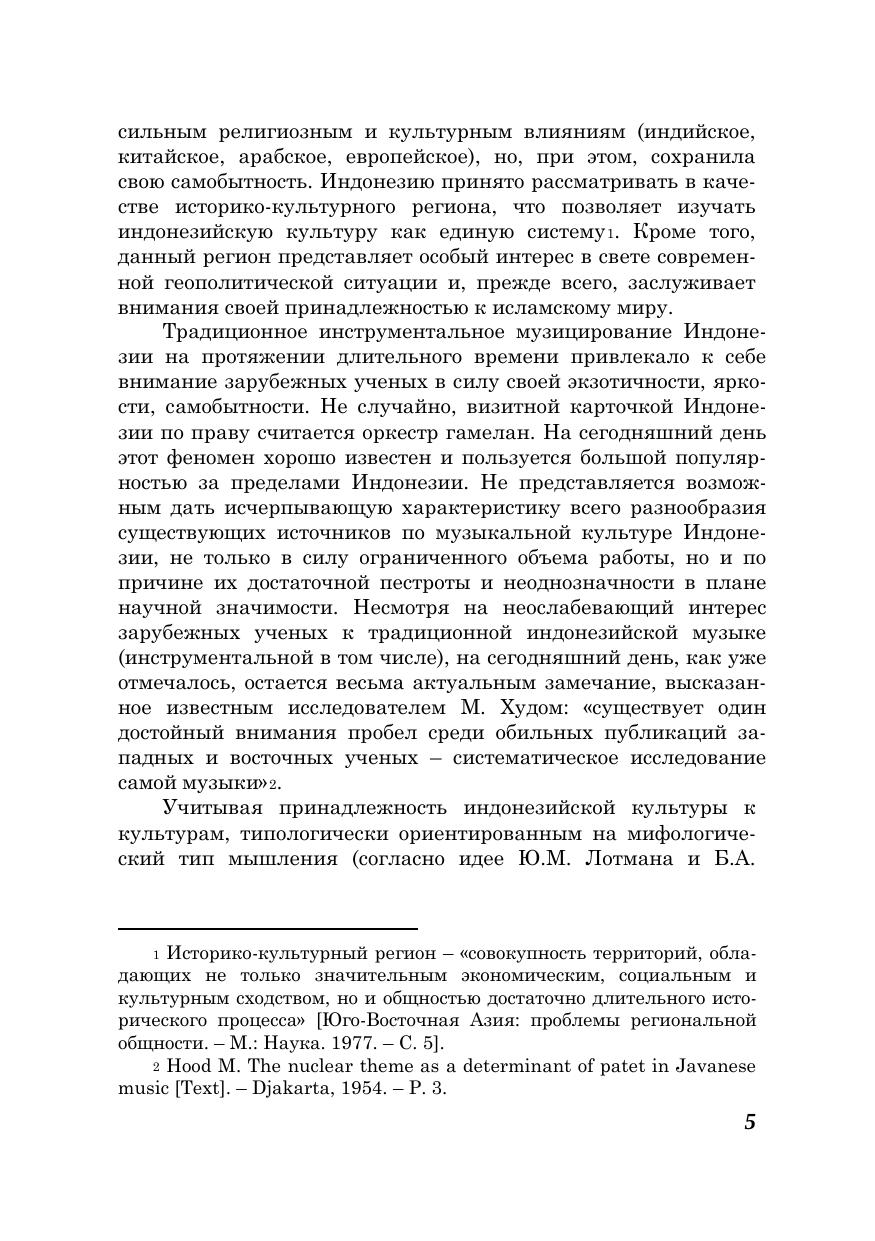 сильным религиозным и культурным влияниям (индийское, китайское, арабское, европейское), но, при этом, сохранила свою самобытность. Индонезию принято рассматривать в качестве историко-культурного региона, что позволяет изучать индонезийскую культуру как единую систему1. Кроме того, данный регион представляет особый интерес в свете современной геополитической ситуации и, прежде всего, заслуживает внимания своей принадлежностью к исламскому миру.

Традиционное инструментальное музицирование Индонезии на протяжении длительного времени привлекало к себе внимание зарубежных ученых в силу своей экзотичности, яркости, самобытности. Не случайно, визитной карточкой Индонезии по праву считается оркестр гамелан. На сегодняшний день этот феномен хорошо известен и пользуется большой популярностью за пределами Индонезии. Не представляется возможным дать исчерпывающую характеристику всего разнообразия существующих источников по музыкальной культуре Индонезии, не только в силу ограниченного объема работы, но и по причине их достаточной пестроты и неоднозначности в плане научной значимости. Несмотря на неослабевающий интерес зарубежных ученых к традиционной индонезийской музыке (инструментальной в том числе), на сегодняшний день, как уже отмечалось, остается весьма актуальным замечание, высказанное известным исследователем М. Худом: «существует один достойный внимания пробел среди обильных публикаций западных и восточных ученых – систематическое исследование самой музыки»2.

Учитывая принадлежность индонезийской культуры к культурам, типологически ориентированным на мифологический тип мышления (согласно идее Ю.М. Лотмана и Б.А.

1 Историко-культурный регион – «совокупность территорий, обладающих не только значительным экономическим, социальным и культурным сходством, но и общностью достаточно длительного исторического процесса» [Юго-Восточная Азия: проблемы региональной общности. – М.: Наука. 1977. – С. 5].

2 Hood M. The nuclear theme as a determinant of patet in Javanese music [Text]. – Djakarta, 1954. – P. 3.

5